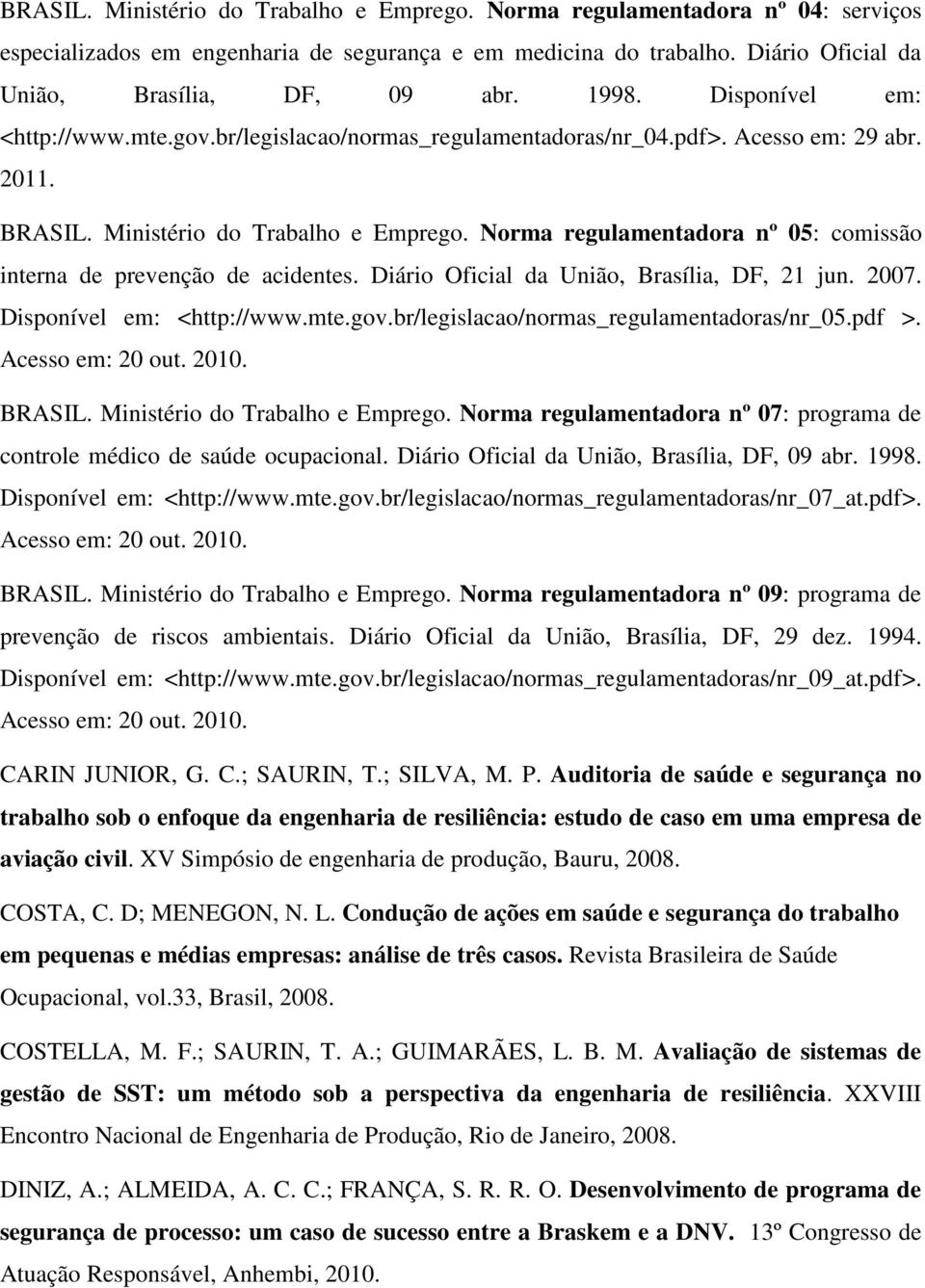 BRASIL. Ministério do Trabalho e Emprego. Norma regulamentadora nº 04: serviços especializados em engenharia de segurança e em medicina do trabalho. Diário Oficial da União, Brasília, DF, 09 abr. 1998. Disponível em: <http://www.mte.gov.br/legislacao/normas_regulamentadoras/nr_04.pdf>. Acesso em: 29 abr. 2011.

BRASIL. Ministério do Trabalho e Emprego. Norma regulamentadora nº 05: comissão interna de prevenção de acidentes. Diário Oficial da União, Brasília, DF, 21 jun. 2007. Disponível em: <http://www.mte.gov.br/legislacao/normas_regulamentadoras/nr_05.pdf >. Acesso em: 20 out. 2010.

BRASIL. Ministério do Trabalho e Emprego. Norma regulamentadora nº 07: programa de controle médico de saúde ocupacional. Diário Oficial da União, Brasília, DF, 09 abr. 1998. Disponível em: <http://www.mte.gov.br/legislacao/normas_regulamentadoras/nr_07_at.pdf>. Acesso em: 20 out. 2010.

BRASIL. Ministério do Trabalho e Emprego. Norma regulamentadora nº 09: programa de prevenção de riscos ambientais. Diário Oficial da União, Brasília, DF, 29 dez. 1994. Disponível em: <http://www.mte.gov.br/legislacao/normas_regulamentadoras/nr_09_at.pdf>. Acesso em: 20 out. 2010.

CARIN JUNIOR, G. C.; SAURIN, T.; SILVA, M. P. Auditoria de saúde e segurança no trabalho sob o enfoque da engenharia de resiliência: estudo de caso em uma empresa de aviação civil. XV Simpósio de engenharia de produção, Bauru, 2008.

COSTA, C. D; MENEGON, N. L. Condução de ações em saúde e segurança do trabalho em pequenas e médias empresas: análise de três casos. Revista Brasileira de Saúde Ocupacional, vol.33, Brasil, 2008.

COSTELLA, M. F.; SAURIN, T. A.; GUIMARÃES, L. B. M. Avaliação de sistemas de gestão de SST: um método sob a perspectiva da engenharia de resiliência. XXVIII Encontro Nacional de Engenharia de Produção, Rio de Janeiro, 2008.

DINIZ, A.; ALMEIDA, A. C. C.; FRANÇA, S. R. R. O. Desenvolvimento de programa de segurança de processo: um caso de sucesso entre a Braskem e a DNV. 13º Congresso de Atuação Responsável, Anhembi, 2010.